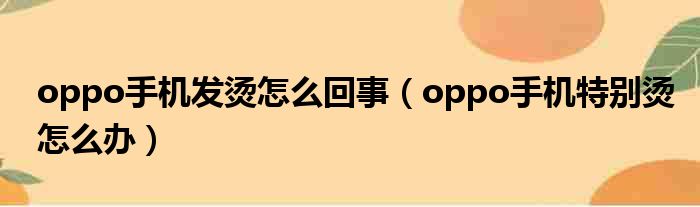 oppo手机发烫怎么回事（oppo手机特别烫怎么办）